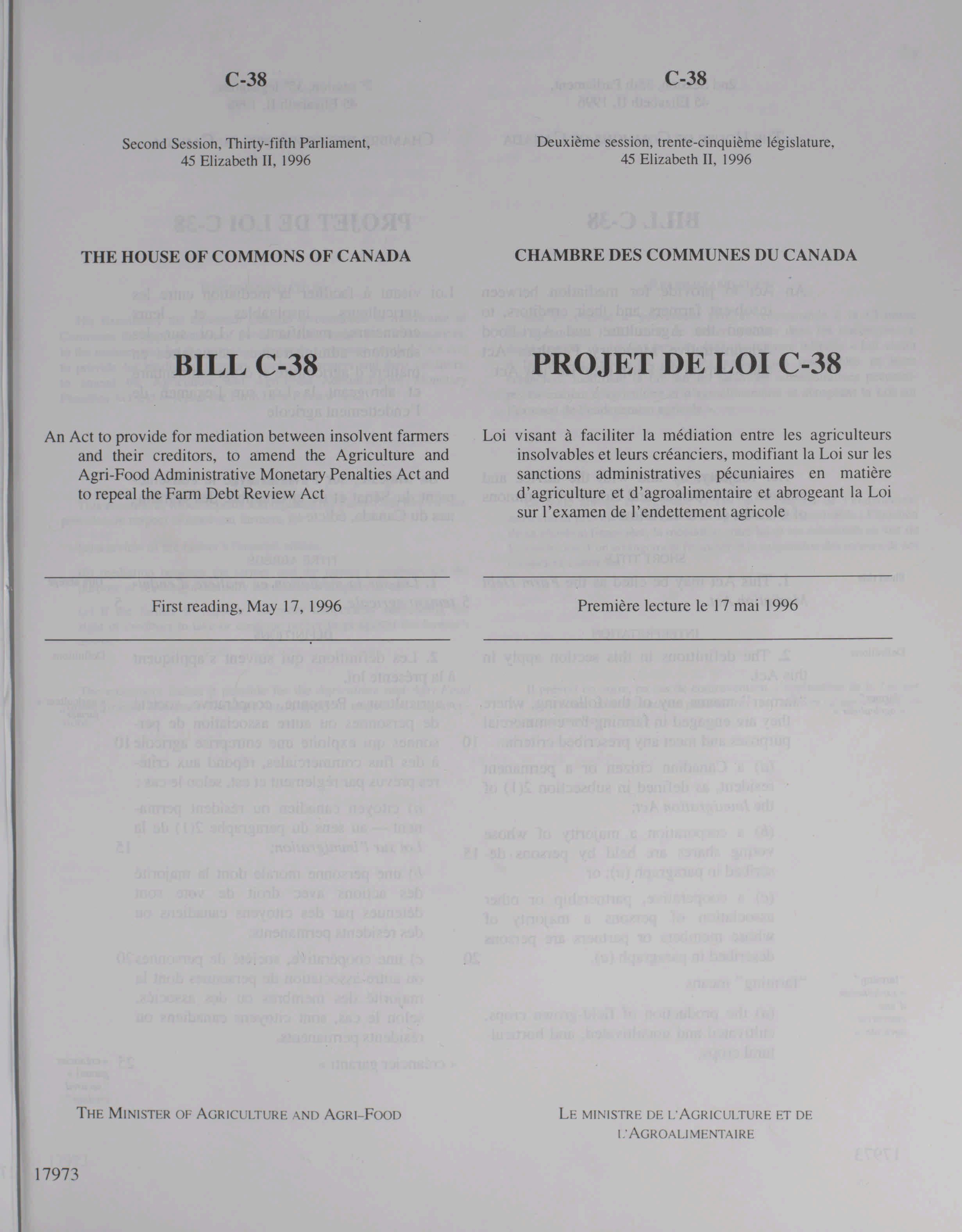 C-38

Second Session, Thirty-fifth Parliament, 45 Elizabeth II, 1996

THE HOUSE OF COMMONS OF CANADA

BILL C-38

An Act to provide for mediation between insolvent farmers and their creditors, to amend the Agriculture and Agri-Food Administrative Monetary Penalties Act and to repeal the Farm Debt Review Act

First reading, May 17, 1996

THE MINISTER OF AGRICULTURE AND AGRI-FOOD

17973

C-38

Deuxième session, trente-cinquième législature, 45 Elizabeth II, 1996

CHAMBRE DES COMMUNES DU CANADA

PROJET DE LOI C-38

Loi visant à faciliter la médiation entre les agriculteurs insolvables et leurs créanciers, modifiant la Loi sur les sanctions administratives pécuniaires en matière d'agriculture et d'agroalimentaire et abrogeant la Loi sur l'examen de l'endettement agricole

Première lecture le 17 mai 1996

LE MINISTRE DE L'AGRICULTURE ET DE L'AGROALIMENTAIRE